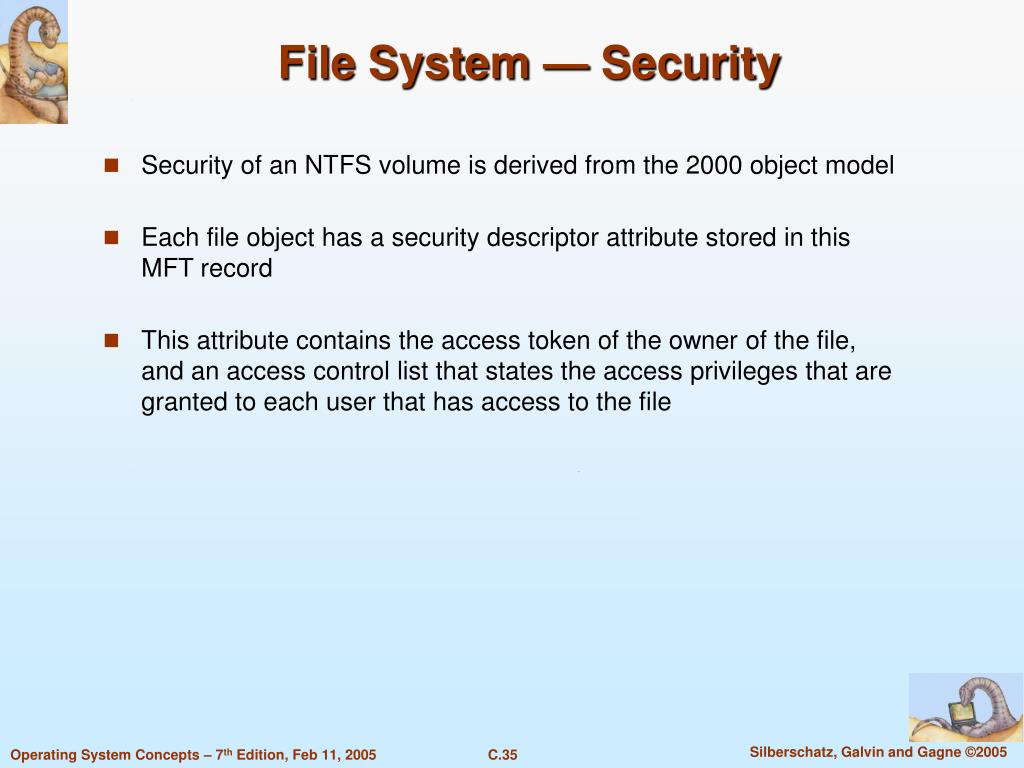 File System — Security

Security of an NTFS volume is derived from the 2000 object model

Each file object has a security descriptor attribute stored in this MFT record

This attribute contains the access token of the owner of the file, and an access control list that states the access privileges that are granted to each user that has access to the file

Operating System Concepts – 7$^{th}$ Edition, Feb 11, 2005

C.35

Silberschatz, Galvin and Gagne ©2005